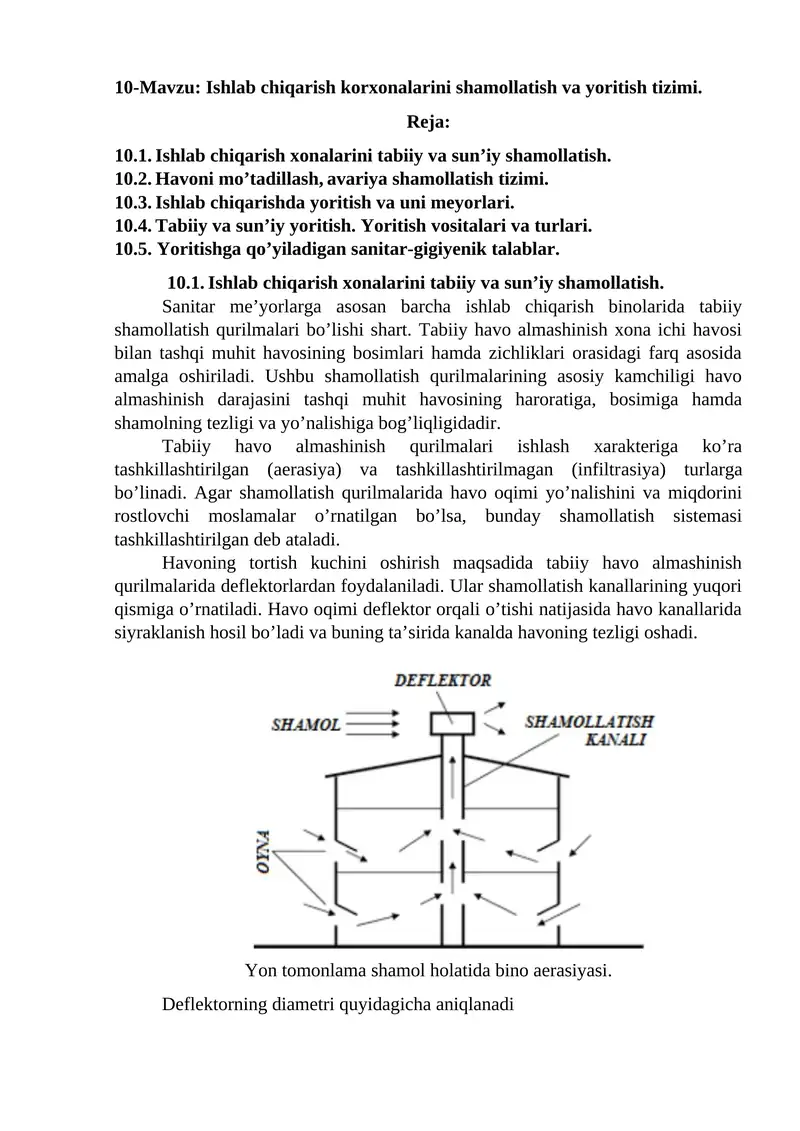 10-Mavzu: Ishlab chiqarish korxonalarini shamollatish va yoritish tizimi.

Reja:

10.1. Ishlab chiqarish xonalarini tabiiy va sun'iy shamollatish.
10.2. Havoni mo'tadillash, avariya shamollatish tizimi.
10.3. Ishlab chiqarishda yoritish va uni meyorlari.
10.4. Tabiiy va sun'iy yoritish. Yoritish vositalari va turlari.
10.5. Yoritishga qo'yiladigan sanitar-gigiyenik talablar.

10.1. Ishlab chiqarish xonalarini tabiiy va sun'iy shamollatish.

Sanitar me'yorlarga asosan barcha ishlab chiqarish binolarida tabiiy shamollatish qurilmalari bo'lishi shart. Tabiiy havo almashinish xona ichi havosi bilan tashqi muhit havosining bosimlari hamda zichliklari orasidagi farq asosida amalga oshiriladi. Ushbu shamollatish qurilmalarining asosiy kamchiligi havo almashinish darajasini tashqi muhit havosining haroratiga, bosimiga hamda shamolning tezligi va yo'nalishiga bog'liqligidadir.

Tabiiy havo almashinish qurilmalari ishlash xarakteriga ko'ra tashkillashtirilgan (aerasiya) va tashkillashtirilmagan (infiltrasiya) turlarga bo'linadi. Agar shamollatish qurilmalarida havo oqimi yo'nalishini va miqdorini rostlovchi moslamalar o'rnatilgan bo'lsa, bunday shamollatish sistemasi tashkillashtirilgan deb ataladi.

Havoning tortish kuchini oshirish maqsadida tabiiy havo almashinish qurilmalarida deflektorlardan foydalaniladi. Ular shamollatish kanallarining yuqori qismiga o'rnatiladi. Havo oqimi deflektor orqali o'tishi natijasida havo kanallarida siyraklanish hosil bo'ladi va buning ta'sirida kanalda havoning tezligi oshadi.

DEFLEKTOR
SHAMOL
SHAMOLLATISH KANALI
OYNA

Yon tomonlama shamol holatida bino aerasiyasi.

Deflektorning diametri quyidagicha aniqlanadi